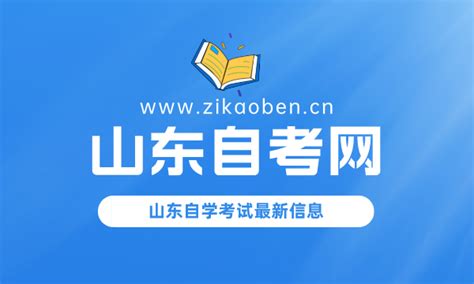 www.zikaoben.cn

山东自考网

山东自学考试最新信息